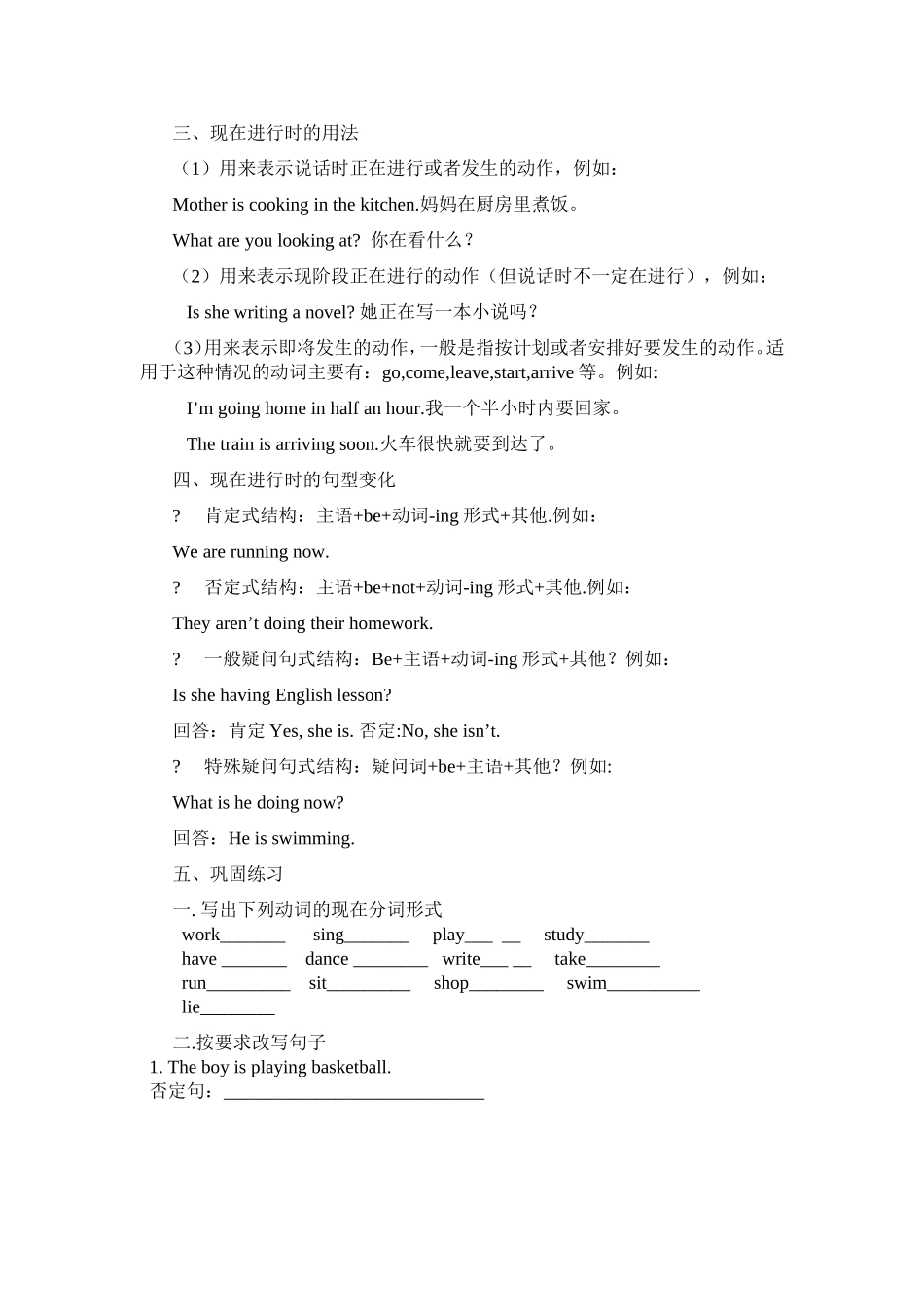 三、现在进行时的用法

（1）用来表示说话时正在进行或者发生的动作，例如：

Mother is cooking in the kitchen.妈妈在厨房里煮饭。

What are you looking at? 你在看什么？

（2）用来表示现阶段正在进行的动作（但说话时不一定在进行），例如：

Is she writing a novel? 她正在写一本小说吗？

(3)用来表示即将发生的动作，一般是指按计划或者安排好要发生的动作。适用于这种情况的动词主要有：go,come,leave,start,arrive 等。例如:

I'm going home in half an hour.我一个半小时内要回家。

The train is arriving soon.火车很快就要到达了。

四、现在进行时的句型变化

? 肯定式结构：主语+be+动词-ing 形式+其他.例如：

We are running now.

? 否定式结构：主语+be+not+动词-ing 形式+其他.例如：

They aren't doing their homework.

? 一般疑问句式结构：Be+主语+动词-ing 形式+其他？例如：

Is she having English lesson?

回答：肯定 Yes, she is. 否定:No, she isn't.

? 特殊疑问句式结构：疑问词+be+主语+其他？例如:

What is he doing now?

回答：He is swimming.

五、巩固练习

一. 写出下列动词的现在分词形式

work_______ sing_______ play___ __ study_______
have _______ dance ________ write___ __ take________
run_________ sit_________ shop________ swim__________
lie________

二.按要求改写句子
1. The boy is playing basketball.
否定句：____________________________